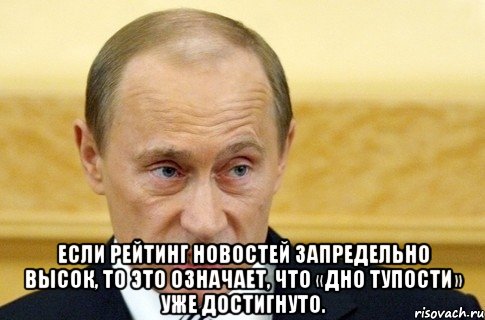 ЕСЛИ РЕЙТИНГ НОВОСТЕЙ ЗАПРЕДЕЛЬНО ВЫСОК, ТО ЭТО ОЗНАЧАЕТ, ЧТО «ДНО ТУПОСТИ» УЖЕ ДОСТИГНУТО.

risovach.ru